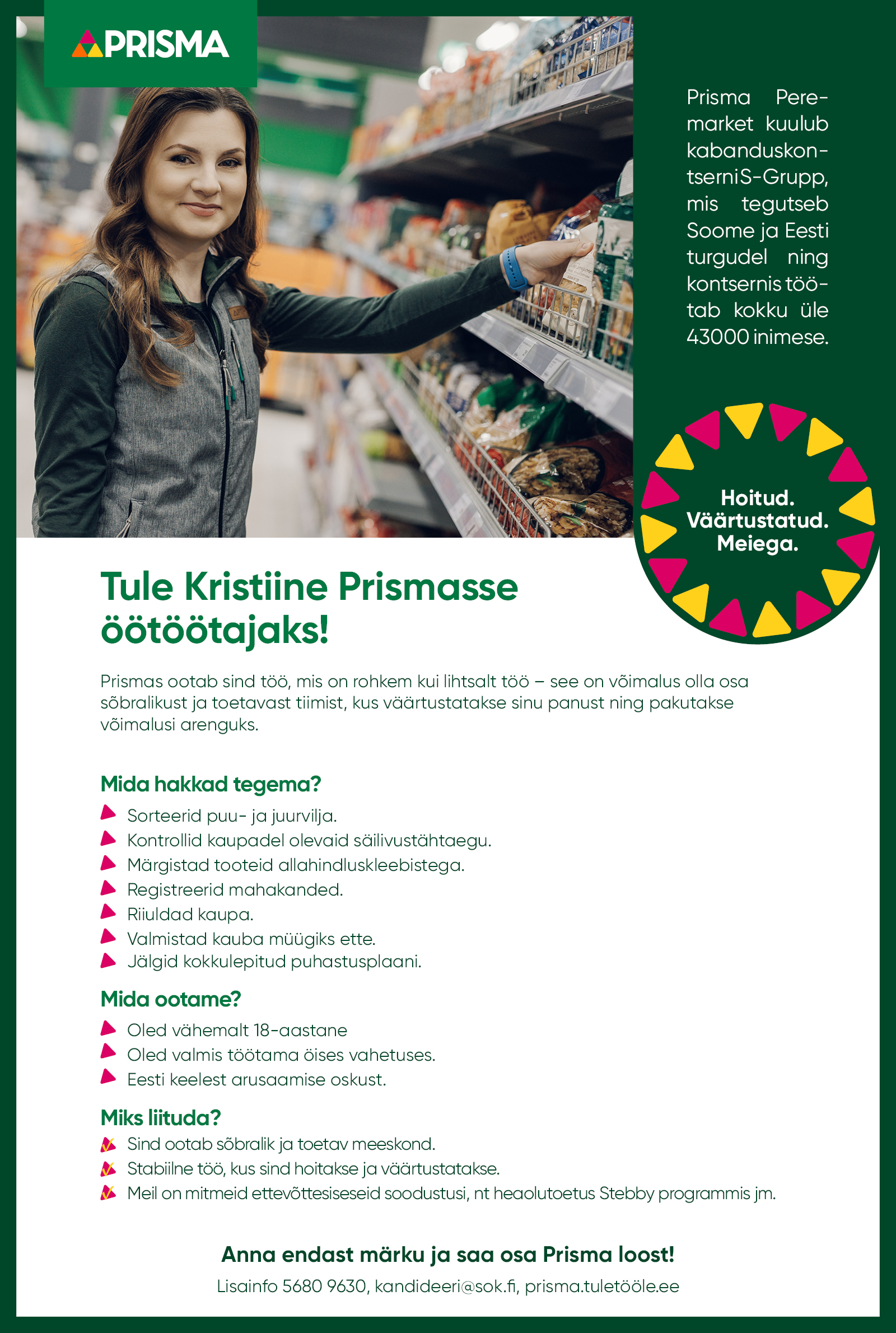 PRISMA

Prisma Peremarket kuulub kabanduskontserniS-Grupp, mis tegutseb Soome ja Eesti turgudel ning kontsernis töötab kokku üle 43000 inimese.

Hoitud. Väärtustatud. Meiega.

Tule Kristiine Prismasse öötöötajaks!

Prismas ootab sind töö, mis on rohkem kui lihtsalt töö – see on võimalus olla osa sõbralikust ja toetavast tiimist, kus väärtustatakse sinu panust ning pakutakse võimalusi arenguks.

Mida hakkad tegema?

Sorteerid puu- ja juurvilja.
Kontrollid kaupadel olevaid säilivustähtaegu.
Märgistad tooteid allahindluskleebistega.
Registreerid mahakanded.
Riiuldad kaupa.
Valmistad kauba müügiks ette.
Jälgid kokkulepitud puhastusplaani.

Mida ootame?

Oled vähemalt 18-aastane
Oled valmis töötama öises vahetuses.
Eesti keelest arusaamise oskust.

Miks liituda?

Sind ootab sõbralik ja toetav meeskond.
Stabiilne töö, kus sind hoitakse ja väärtustatakse.
Meil on mitmeid ettevõttesiseseid soodustusi, nt heaolutoetus Stebby programmis jm.

Anna endast märku ja saa osa Prisma loost!

Lisainfo 5680 9630, kandideeri@sok.fi, prisma.tuletööle.ee